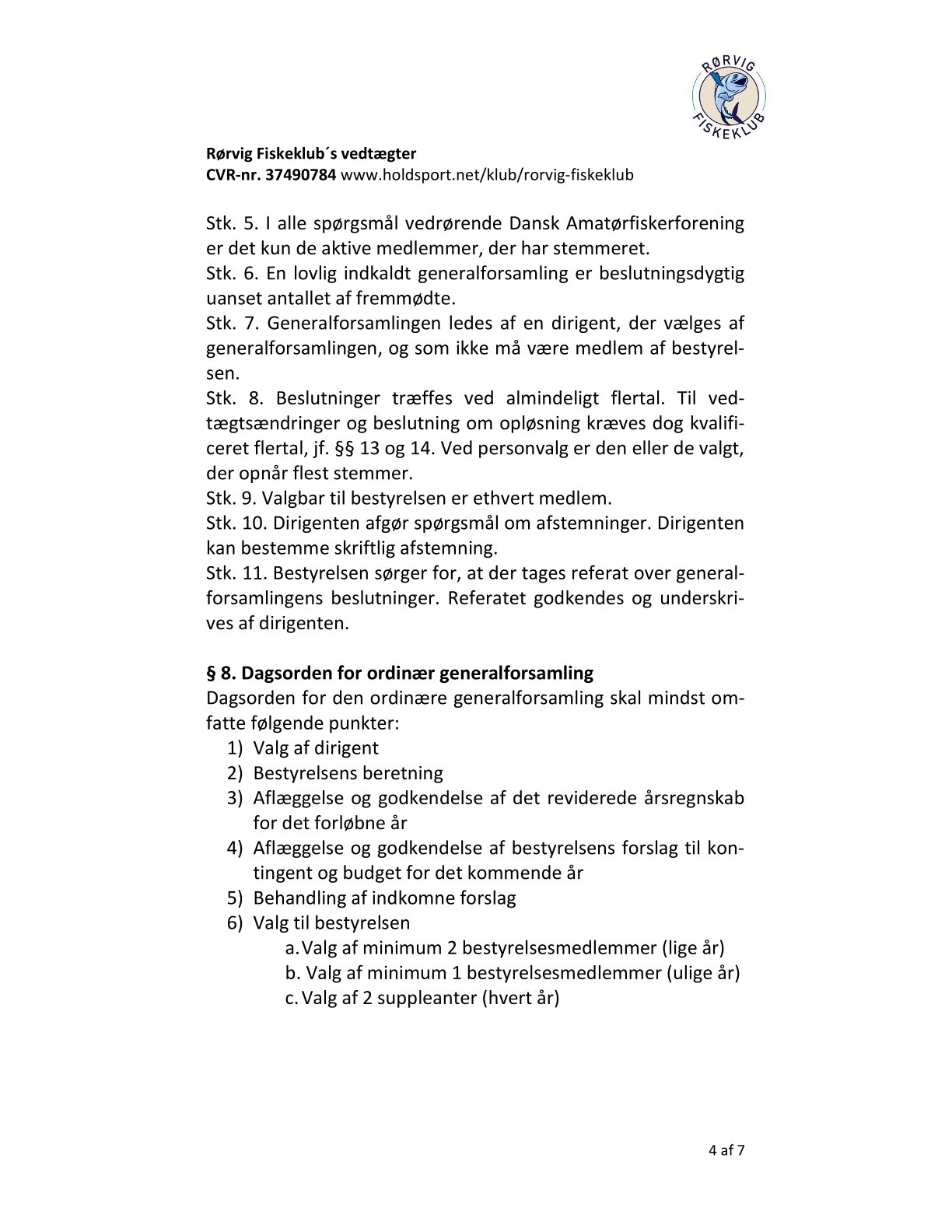 RØRVIG FISKEKLUB

Rørvig Fiskeklub´s vedtægter
CVR-nr. 37490784 www.holdsport.net/klub/rorvig-fiskeklub

Stk. 5. I alle spørgsmål vedrørende Dansk Amatørfiskerforening er det kun de aktive medlemmer, der har stemmeret.
Stk. 6. En lovlig indkaldt generalforsamling er beslutningsdygtig uanset antallet af fremmødte.
Stk. 7. Generalforsamlingen ledes af en dirigent, der vælges af generalforsamlingen, og som ikke må være medlem af bestyrelsen.
Stk. 8. Beslutninger træffes ved almindeligt flertal. Til vedtægtsændringer og beslutning om opløsning kræves dog kvalificeret flertal, jf. §§ 13 og 14. Ved personvalg er den eller de valgt, der opnår flest stemmer.
Stk. 9. Valgbar til bestyrelsen er ethvert medlem.
Stk. 10. Dirigenten afgør spørgsmål om afstemninger. Dirigenten kan bestemme skriftlig afstemning.
Stk. 11. Bestyrelsen sørger for, at der tages referat over generalforsamlingens beslutninger. Referatet godkendes og underskrives af dirigenten.

§ 8. Dagsorden for ordinær generalforsamling
Dagsorden for den ordinære generalforsamling skal mindst omfatte følgende punkter:
1) Valg af dirigent
2) Bestyrelsens beretning
3) Aflæggelse og godkendelse af det reviderede årsregnskab for det forløbne år
4) Aflæggelse og godkendelse af bestyrelsens forslag til kontingent og budget for det kommende år
5) Behandling af indkomne forslag
6) Valg til bestyrelsen
a. Valg af minimum 2 bestyrelsesmedlemmer (lige år)
b. Valg af minimum 1 bestyrelsesmedlemmer (ulige år)
c. Valg af 2 suppleanter (hvert år)

4 af 7